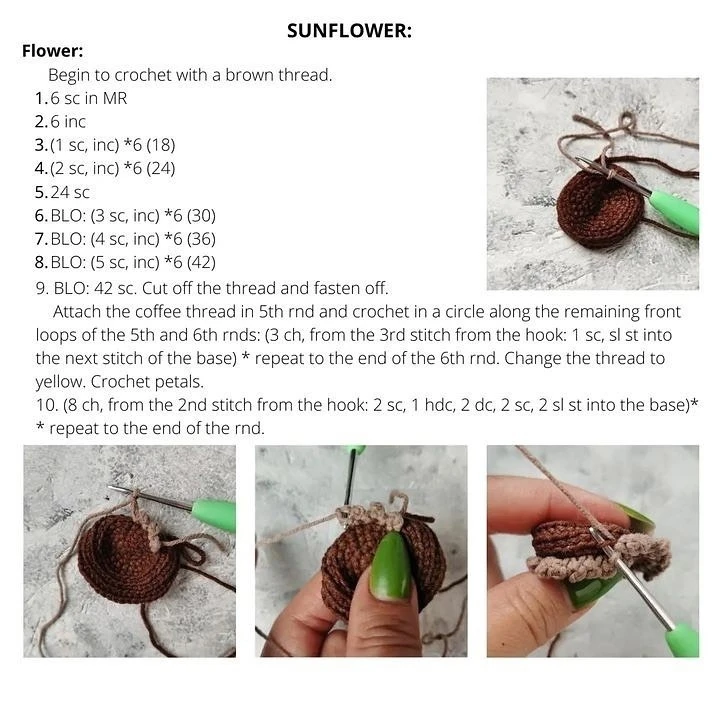 SUNFLOWER:

Flower:

Begin to crochet with a brown thread.

1. 6 sc in MR
2. 6 inc
3. (1 sc, inc) *6 (18)
4. (2 sc, inc) *6 (24)
5. 24 sc
6. BLO: (3 sc, inc) *6 (30)
7. BLO: (4 sc, inc) *6 (36)
8. BLO: (5 sc, inc) *6 (42)
9. BLO: 42 sc. Cut off the thread and fasten off.

Attach the coffee thread in 5th rnd and crochet in a circle along the remaining front loops of the 5th and 6th rnds: (3 ch, from the 3rd stitch from the hook: 1 sc, sl st into the next stitch of the base) * repeat to the end of the 6th rnd. Change the thread to yellow. Crochet petals.

10. (8 ch, from the 2nd stitch from the hook: 2 sc, 1 hdc, 2 dc, 2 sc, 2 sl st into the base)* * repeat to the end of the rnd.